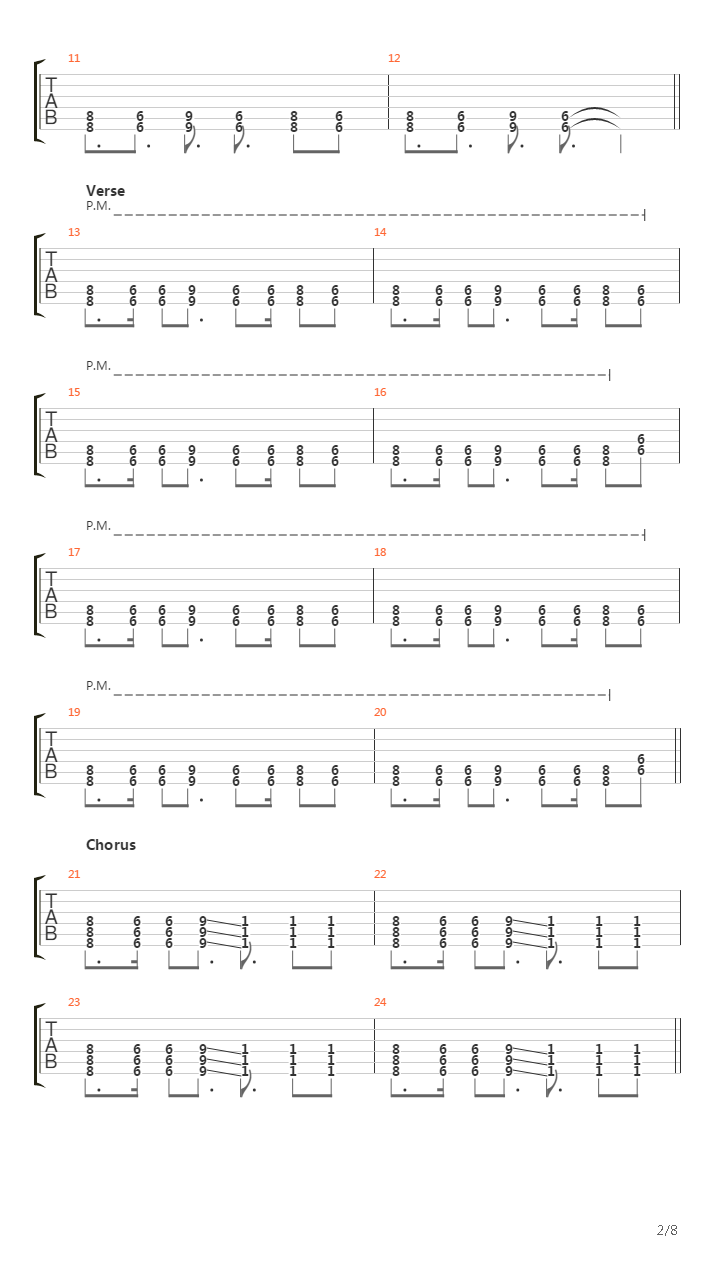 11
T
A
B
8 6 9 6 8 6
8 6 9 6 8 6

12
8 6 9 6
8 6 9 6

Verse
P.M.
13
T
A
B
8 6 6 9 6 6 8 6
8 6 6 9 6 6 8 6

14
8 6 6 9 6 6 8 6
8 6 6 9 6 6 8 6

P.M.
15
T
A
B
8 6 6 9 6 6 8 6
8 6 6 9 6 6 8 6

16
6
8 6 6 9 6 6 8 6
8 6 6 9 6 6 8

P.M.
17
T
A
B
8 6 6 9 6 6 8 6
8 6 6 9 6 6 8 6

18
8 6 6 9 6 6 8 6
8 6 6 9 6 6 8 6

P.M.
19
T
A
B
8 6 6 9 6 6 8 6
8 6 6 9 6 6 8 6

20
6
8 6 6 9 6 6 8 6
8 6 6 9 6 6 8

Chorus
21
T
A
B
8 6 6 9 1 1 1
8 6 6 9 1 1 1
8 6 6 9 1 1 1

22
8 6 6 9 1 1 1
8 6 6 9 1 1 1
8 6 6 9 1 1 1

23
T
A
B
8 6 6 9 1 1 1
8 6 6 9 1 1 1
8 6 6 9 1 1 1

24
8 6 6 9 1 1 1
8 6 6 9 1 1 1
8 6 6 9 1 1 1

2/8